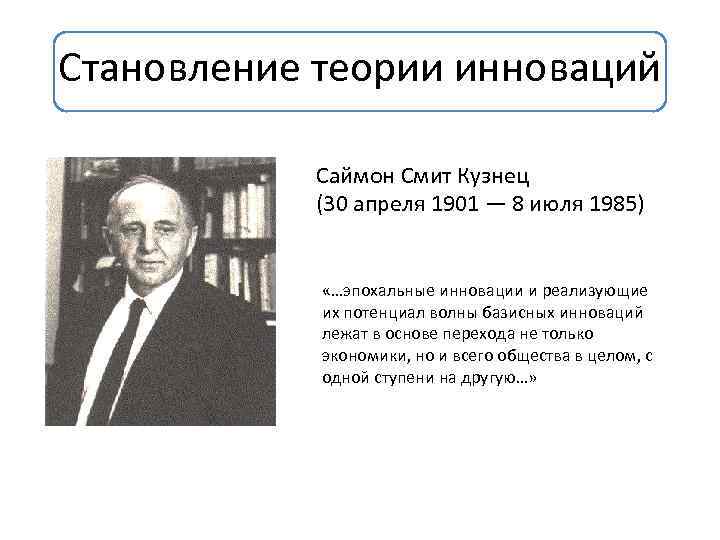 Становление теории инноваций

Саймон Смит Кузнец
(30 апреля 1901 — 8 июля 1985)

«…эпохальные инновации и реализующие их потенциал волны базисных инноваций лежат в основе перехода не только экономики, но и всего общества в целом, с одной ступени на другую…»